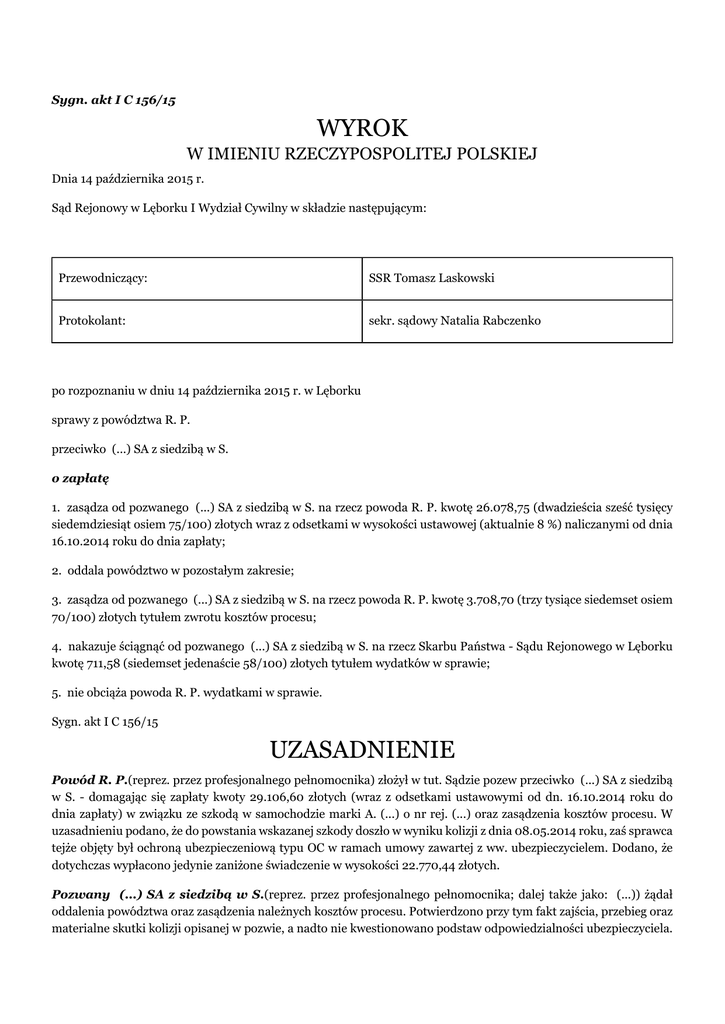 Sygn. akt I C 156/15

WYROK
W IMIENIU RZECZYPOSPOLITEJ POLSKIEJ

Dnia 14 października 2015 r.

Sąd Rejonowy w Lęborku I Wydział Cywilny w składzie następującym:

| Przewodniczący: | SSR Tomasz Laskowski |
|---|---|
| Protokolant: | sekr. sądowy Natalia Rabczenko |

po rozpoznaniu w dniu 14 października 2015 r. w Lęborku

sprawy z powództwa R. P.

przeciwko (...) SA z siedzibą w S.

o zapłatę

1. zasądza od pozwanego (...) SA z siedzibą w S. na rzecz powoda R. P. kwotę 26.078,75 (dwadzieścia sześć tysięcy siedemdziesiąt osiem 75/100) złotych wraz z odsetkami w wysokości ustawowej (aktualnie 8 %) naliczanymi od dnia 16.10.2014 roku do dnia zapłaty;

2. oddala powództwo w pozostałym zakresie;

3. zasądza od pozwanego (...) SA z siedzibą w S. na rzecz powoda R. P. kwotę 3.708,70 (trzy tysiące siedemset osiem 70/100) złotych tytułem zwrotu kosztów procesu;

4. nakazuje ściągnąć od pozwanego (...) SA z siedzibą w S. na rzecz Skarbu Państwa - Sądu Rejonowego w Lęborku kwotę 711,58 (siedemset jedenaście 58/100) złotych tytułem wydatków w sprawie;

5. nie obciąża powoda R. P. wydatkami w sprawie.

Sygn. akt I C 156/15

UZASADNIENIE

Powód R. P.(reprez. przez profesjonalnego pełnomocnika) złożył w tut. Sądzie pozew przeciwko (...) SA z siedzibą w S. - domagając się zapłaty kwoty 29.106,60 złotych (wraz z odsetkami ustawowymi od dn. 16.10.2014 roku do dnia zapłaty) w związku ze szkodą w samochodzie marki A. (...) o nr rej. (...) oraz zasądzenia kosztów procesu. W uzasadnieniu podano, że do powstania wskazanej szkody doszło w wyniku kolizji z dnia 08.05.2014 roku, zaś sprawca tejże objęty był ochroną ubezpieczeniową typu OC w ramach umowy zawartej z ww. ubezpieczycielem. Dodano, że dotychczas wypłacono jedynie zaniżone świadczenie w wysokości 22.770,44 złotych.

Pozwany (...) SA z siedzibą w S.(reprez. przez profesjonalnego pełnomocnika; dalej także jako: (...)) żądał oddalenia powództwa oraz zasądzenia należnych kosztów procesu. Potwierdzono przy tym fakt zajścia, przebieg oraz materialne skutki kolizji opisanej w pozwie, a nadto nie kwestionowano podstaw odpowiedzialności ubezpieczyciela.